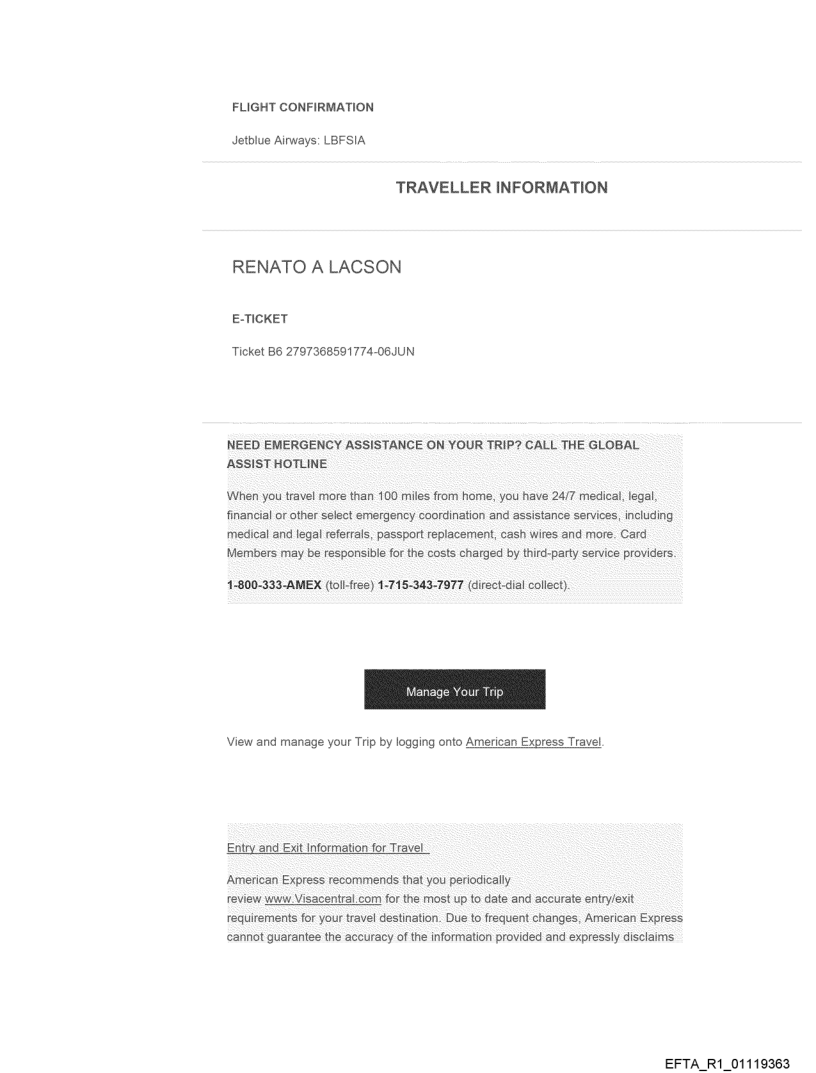 FLIGHT CONFIRMATION

Jetblue Airways: LBFSIA

TRAVELLER INFORMATION

RENATO A LACSON

E-TICKET

Ticket B6 2797368591774-06JUN

NEED EMERGENCY ASSISTANCE ON YOUR TRIP? CALL THE GLOBAL ASSIST HOTLINE

When you travel more than 100 miles from home, you have 24/7 medical, legal, financial or other select emergency coordination and assistance services, including medical and legal referrals, passport replacement, cash wires and more. Card Members may be responsible for the costs charged by third-party service providers.

1-800-333-AMEX (toll-free) 1-715-343-7977 (direct-dial collect).

Manage Your Trip

View and manage your Trip by logging onto American Express Travel.

Entry and Exit Information for Travel

American Express recommends that you periodically review www.Visacentral.com for the most up to date and accurate entry/exit requirements for your travel destination. Due to frequent changes, American Express cannot guarantee the accuracy of the information provided and expressly disclaims

EFTA_R1_01119363